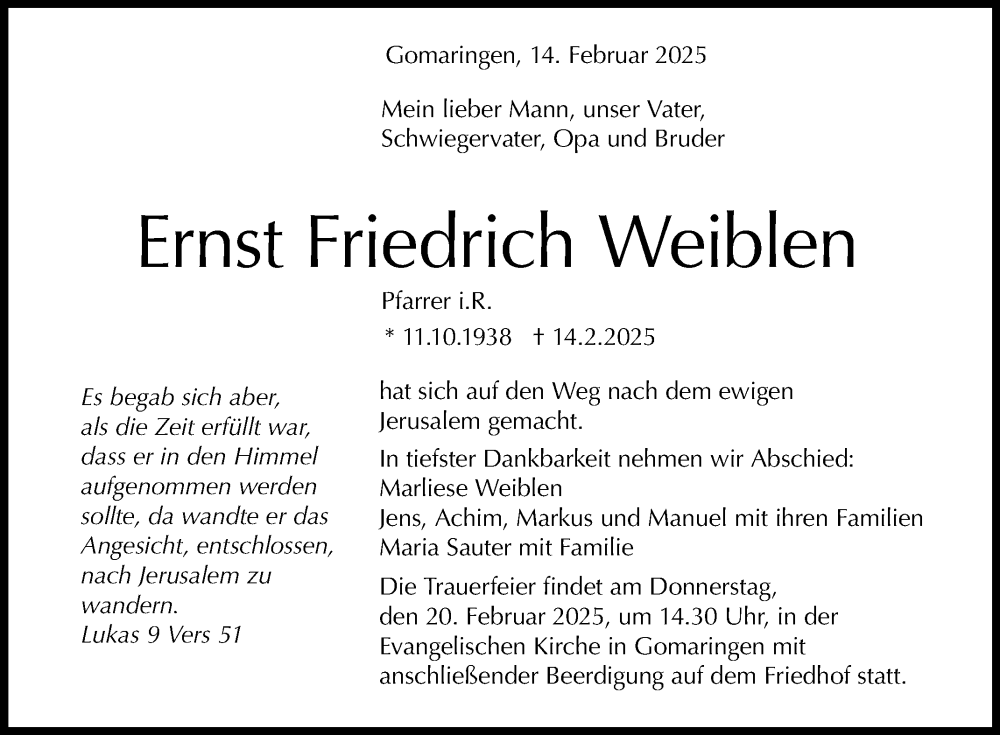 Gomaringen, 14. Februar 2025

Mein lieber Mann, unser Vater, Schwiegervater, Opa und Bruder

Ernst Friedrich Weiblen

Pfarrer i.R.

* 11.10.1938 † 14.2.2025

Es begab sich aber, als die Zeit erfüllt war, dass er in den Himmel aufgenommen werden sollte, da wandte er das Angesicht, entschlossen, nach Jerusalem zu wandern.
Lukas 9 Vers 51

hat sich auf den Weg nach dem ewigen Jerusalem gemacht.

In tiefster Dankbarkeit nehmen wir Abschied:
Marliese Weiblen
Jens, Achim, Markus und Manuel mit ihren Familien
Maria Sauter mit Familie

Die Trauerfeier findet am Donnerstag, den 20. Februar 2025, um 14.30 Uhr, in der Evangelischen Kirche in Gomaringen mit anschließender Beerdigung auf dem Friedhof statt.